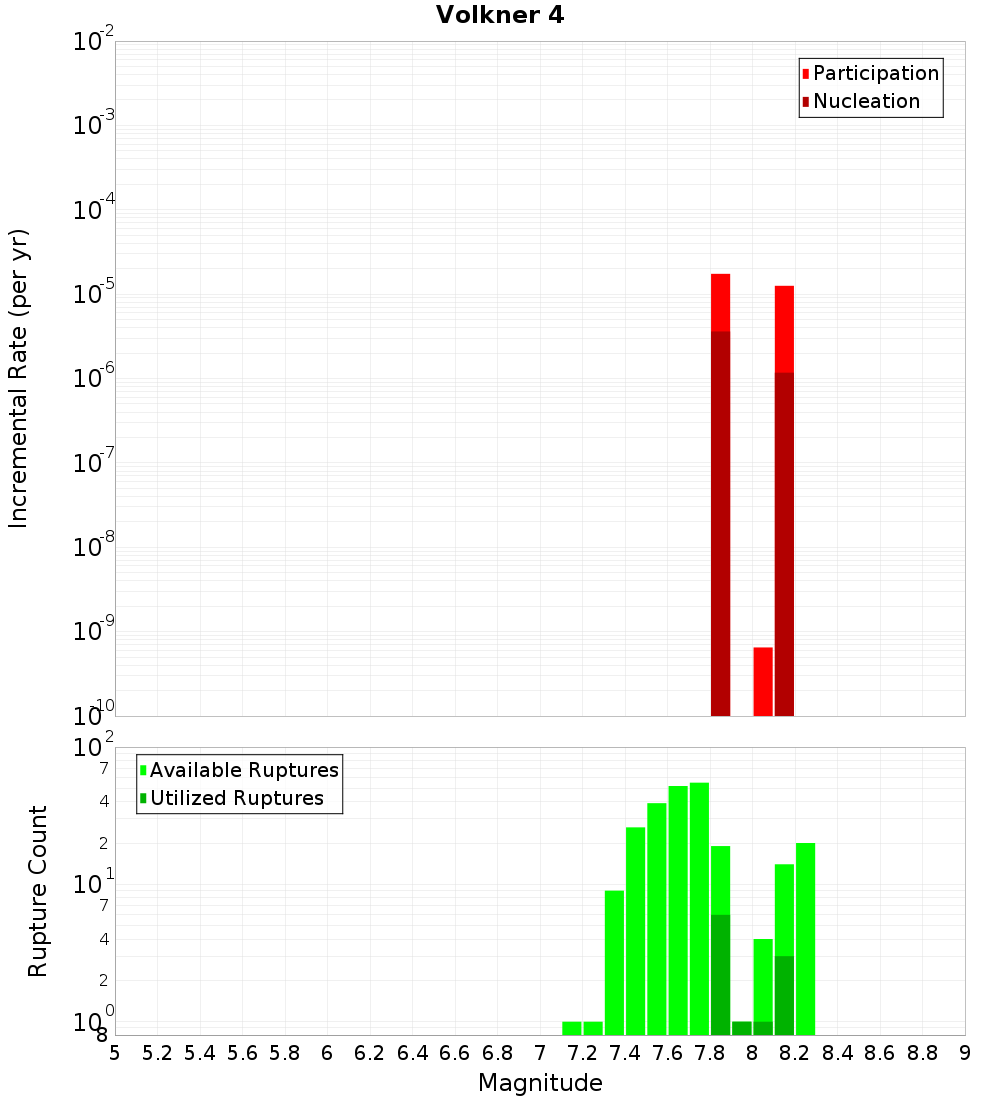 Volkner 4

Participation
Nucleation

Incremental Rate (per yr)

$10^{-2}$
$10^{-3}$
$10^{-4}$
$10^{-5}$
$10^{-6}$
$10^{-7}$
$10^{-8}$
$10^{-9}$
$10^{-10}$

Available Ruptures
Utilized Ruptures

Rupture Count

$10^{2}$
7
4
2
$10^{1}$
7
4
2
$10^{0}$
8

5 5.2 5.4 5.6 5.8 6 6.2 6.4 6.6 6.8 7 7.2 7.4 7.6 7.8 8 8.2 8.4 8.6 8.8 9

Magnitude